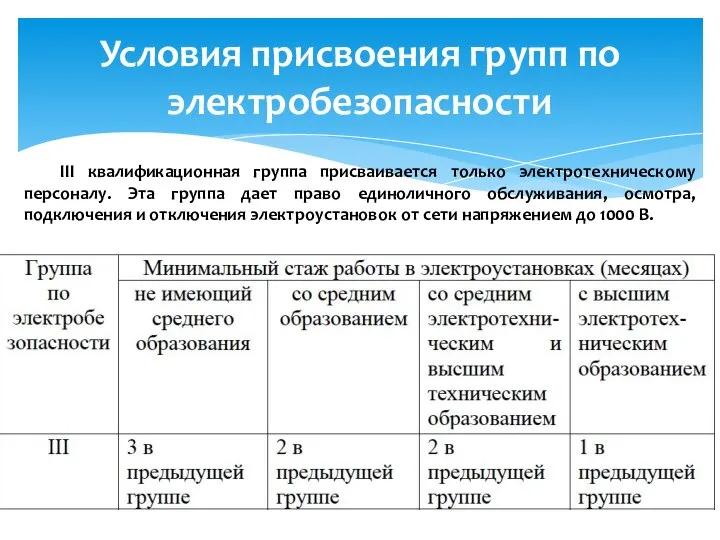 Условия присвоения групп по электробезопасности

III квалификационная группа присваивается только электротехническому персоналу. Эта группа дает право единоличного обслуживания, осмотра, подключения и отключения электроустановок от сети напряжением до 1000 В.

| Группа по электробезопасности | Минимальный стаж работы в электроустановках (месяцах) | | | |
|---|---|---|---|---|
| | не имеющий среднего образования | со средним образованием | со средним электротехническим и высшим техническим образованием | с высшим электротехническим образованием |
| III | 3 в предыдущей группе | 2 в предыдущей группе | 2 в предыдущей группе | 1 в предыдущей группе |